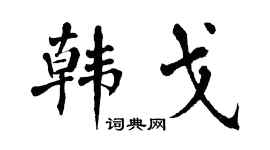 韩戈

词典网